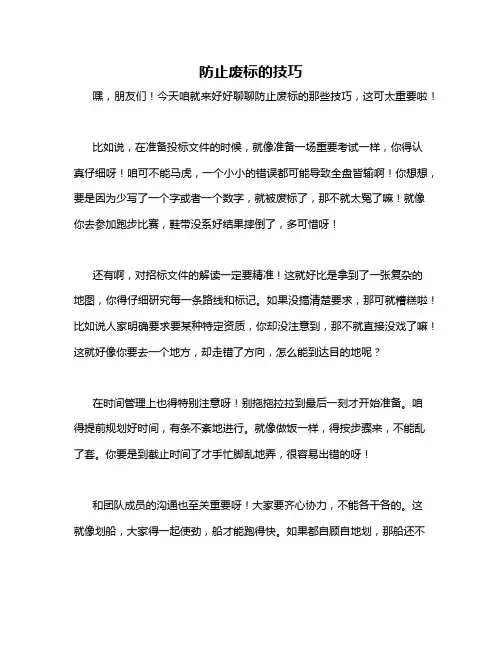 防止废标的技巧

嘿，朋友们！今天咱就来好好聊聊防止废标的那些技巧，这可太重要啦！

比如说，在准备投标文件的时候，就像准备一场重要考试一样，你得认真仔细呀！咱可不能马虎，一个小小的错误都可能导致全盘皆输啊！你想想，要是因为少写了一个字或者一个数字，就被废标了，那不就太冤了嘛！就像你去参加跑步比赛，鞋带没系好结果摔倒了，多可惜呀！

还有啊，对招标文件的解读一定要精准！这就好比是拿到了一张复杂的地图，你得仔细研究每一条路线和标记。如果没搞清楚要求，那可就糟糕啦！比如说人家明确要求要某种特定资质，你却没注意到，那不就直接没戏了嘛！这就好像你要去一个地方，却走错了方向，怎么能到达目的地呢？

在时间管理上也得特别注意呀！别拖拖拉拉到最后一刻才开始准备。咱得提前规划好时间，有条不紊地进行。就像做饭一样，得按步骤来，不能乱了套。你要是到截止时间了才手忙脚乱地弄，很容易出错的呀！

和团队成员的沟通也至关重要呀！大家要齐心协力，不能各干各的。这就像划船，大家得一起使劲，船才能跑得快。如果都自顾自地划，那船还不